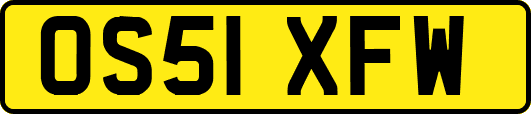 OS51 XFW